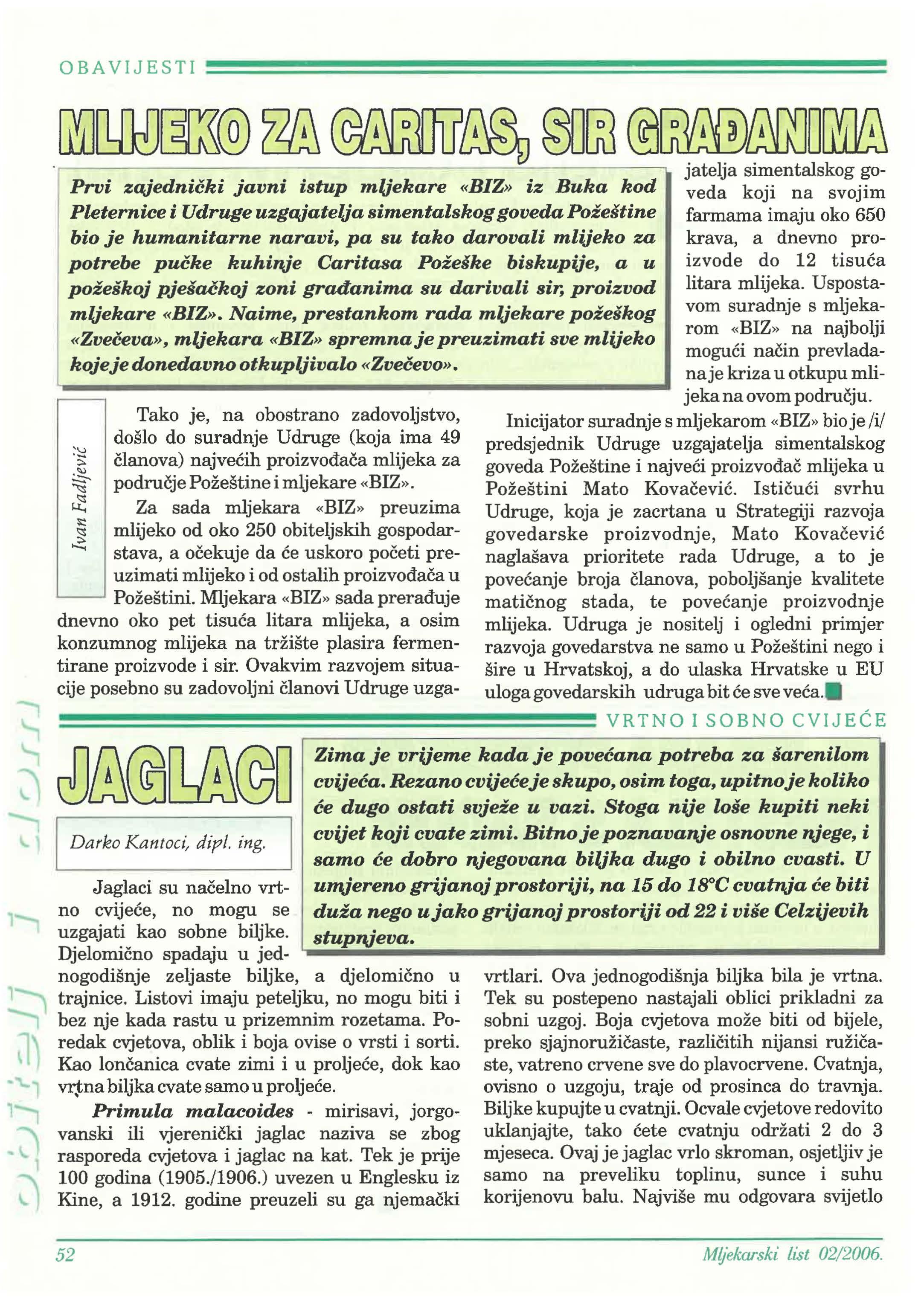 OBAVIJESTI

MLIJEKO ZA CARITAS, SIR GRAĐANIMA

Prvi zajednički javni istup mljekare «BIZ» iz Buka kod Pleternice i Udruge uzgajatelja simentalskog goveda Požeštine bio je humanitarne naravi, pa su tako darovali mlijeko za potrebe pučke kuhinje Caritasa Požeške biskupije, a u požeškoj pješačkoj zoni građanima su darivali sir, proizvod mljekare «BIZ». Naime, prestankom rada mljekare požeškog «Zvečeva», mljekara «BIZ» spremna je preuzimati sve mlijeko koje je donedavno otkupljivalo «Zvečevo».

Ivan Fadljević

Tako je, na obostrano zadovoljstvo, došlo do suradnje Udruge (koja ima 49 članova) najvećih proizvođača mlijeka za područje Požeštine i mljekare «BIZ».

Za sada mljekara «BIZ» preuzima mlijeko od oko 250 obiteljskih gospodarstava, a očekuje da će uskoro početi preuzimati mlijeko i od ostalih proizvođača u Požeštini. Mljekara «BIZ» sada prerađuje dnevno oko pet tisuća litara mlijeka, a osim konzumnog mlijeka na tržište plasira fermentirane proizvode i sir. Ovakvim razvojem situacije posebno su zadovoljni članovi Udruge uzgajatelja simentalskog goveda koji na svojim farmama imaju oko 650 krava, a dnevno proizvode do 12 tisuća litara mlijeka. Uspostavom suradnje s mljekarom «BIZ» na najbolji mogući način prevladana je kriza u otkupu mlijeka na ovom području.

Inicijator suradnje s mljekarom «BIZ» bio je /i/ predsjednik Udruge uzgajatelja simentalskog goveda Požeštine i najveći proizvođač mlijeka u Požeštini Mato Kovačević. Ističući svrhu Udruge, koja je zacrtana u Strategiji razvoja govedarske proizvodnje, Mato Kovačević naglašava prioritete rada Udruge, a to je povećanje broja članova, poboljšanje kvalitete matičnog stada, te povećanje proizvodnje mlijeka. Udruga je nositelj i ogledni primjer razvoja govedarstva ne samo u Požeštini nego i šire u Hrvatskoj, a do ulaska Hrvatske u EU uloga govedarskih udruga bit će sve veća.

VRTNO I SOBNO CVIJEĆE

JAGLACI

Darko Kantoci, dipl. ing.

Zima je vrijeme kada je povećana potreba za šarenilom cvijeća. Rezano cvijeće je skupo, osim toga, upitno je koliko će dugo ostati svježe u vazi. Stoga nije loše kupiti neki cvijet koji cvate zimi. Bitno je poznavanje osnovne njege, i samo će dobro njegovana biljka dugo i obilno cvasti. U umjereno grijanoj prostoriji, na 15 do 18°C cvatnja će biti duža nego u jako grijanoj prostoriji od 22 i više Celzijevih stupnjeva.

Jaglaci su načelno vrtno cvijeće, no mogu se uzgajati kao sobne biljke. Djelomično spadaju u jednogodišnje zeljaste biljke, a djelomično u trajnice. Listovi imaju peteljku, no mogu biti i bez nje kada rastu u prizemnim rozetama. Poredak cvjetova, oblik i boja ovise o vrsti i sorti. Kao lončanica cvate zimi i u proljeće, dok kao vrtna biljka cvate samo u proljeće.

Primula malacoides - mirisavi, jorgovanski ili vjerenički jaglac naziva se zbog rasporeda cvjetova i jaglac na kat. Tek je prije 100 godina (1905./1906.) uvezen u Englesku iz Kine, a 1912. godine preuzeli su ga njemački vrtlari. Ova jednogodišnja biljka bila je vrtna. Tek su postepeno nastajali oblici prikladni za sobni uzgoj. Boja cvjetova može biti od bijele, preko sjajnoružičaste, različitih nijansi ružičaste, vatreno crvene sve do plavocrvene. Cvatnja, ovisno o uzgoju, traje od prosinca do travnja. Biljke kupujte u cvatnji. Ocvale cvjetove redovito uklanjajte, tako ćete cvatnju održati 2 do 3 mjeseca. Ovaj je jaglac vrlo skroman, osjetljiv je samo na preveliku toplinu, sunce i suhu korijenovu balu. Najviše mu odgovara svijetlo

52

Mljekarski list 02/2006.